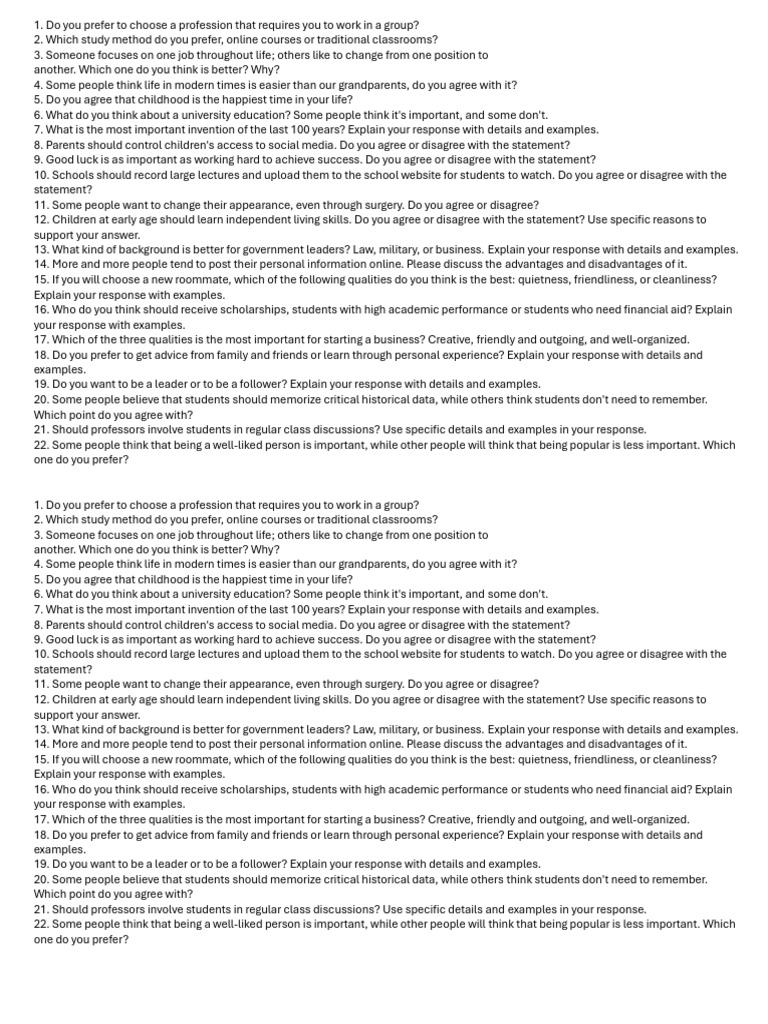 1. Do you prefer to choose a profession that requires you to work in a group?
2. Which study method do you prefer, online courses or traditional classrooms?
3. Someone focuses on one job throughout life; others like to change from one position to another. Which one do you think is better? Why?
4. Some people think life in modern times is easier than our grandparents, do you agree with it?
5. Do you agree that childhood is the happiest time in your life?
6. What do you think about a university education? Some people think it's important, and some don't.
7. What is the most important invention of the last 100 years? Explain your response with details and examples.
8. Parents should control children's access to social media. Do you agree or disagree with the statement?
9. Good luck is as important as working hard to achieve success. Do you agree or disagree with the statement?
10. Schools should record large lectures and upload them to the school website for students to watch. Do you agree or disagree with the statement?
11. Some people want to change their appearance, even through surgery. Do you agree or disagree?
12. Children at early age should learn independent living skills. Do you agree or disagree with the statement? Use specific reasons to support your answer.
13. What kind of background is better for government leaders? Law, military, or business. Explain your response with details and examples.
14. More and more people tend to post their personal information online. Please discuss the advantages and disadvantages of it.
15. If you will choose a new roommate, which of the following qualities do you think is the best: quietness, friendliness, or cleanliness? Explain your response with examples.
16. Who do you think should receive scholarships, students with high academic performance or students who need financial aid? Explain your response with examples.
17. Which of the three qualities is the most important for starting a business? Creative, friendly and outgoing, and well-organized.
18. Do you prefer to get advice from family and friends or learn through personal experience? Explain your response with details and examples.
19. Do you want to be a leader or to be a follower? Explain your response with details and examples.
20. Some people believe that students should memorize critical historical data, while others think students don't need to remember. Which point do you agree with?
21. Should professors involve students in regular class discussions? Use specific details and examples in your response.
22. Some people think that being a well-liked person is important, while other people will think that being popular is less important. Which one do you prefer?

1. Do you prefer to choose a profession that requires you to work in a group?
2. Which study method do you prefer, online courses or traditional classrooms?
3. Someone focuses on one job throughout life; others like to change from one position to another. Which one do you think is better? Why?
4. Some people think life in modern times is easier than our grandparents, do you agree with it?
5. Do you agree that childhood is the happiest time in your life?
6. What do you think about a university education? Some people think it's important, and some don't.
7. What is the most important invention of the last 100 years? Explain your response with details and examples.
8. Parents should control children's access to social media. Do you agree or disagree with the statement?
9. Good luck is as important as working hard to achieve success. Do you agree or disagree with the statement?
10. Schools should record large lectures and upload them to the school website for students to watch. Do you agree or disagree with the statement?
11. Some people want to change their appearance, even through surgery. Do you agree or disagree?
12. Children at early age should learn independent living skills. Do you agree or disagree with the statement? Use specific reasons to support your answer.
13. What kind of background is better for government leaders? Law, military, or business. Explain your response with details and examples.
14. More and more people tend to post their personal information online. Please discuss the advantages and disadvantages of it.
15. If you will choose a new roommate, which of the following qualities do you think is the best: quietness, friendliness, or cleanliness? Explain your response with examples.
16. Who do you think should receive scholarships, students with high academic performance or students who need financial aid? Explain your response with examples.
17. Which of the three qualities is the most important for starting a business? Creative, friendly and outgoing, and well-organized.
18. Do you prefer to get advice from family and friends or learn through personal experience? Explain your response with details and examples.
19. Do you want to be a leader or to be a follower? Explain your response with details and examples.
20. Some people believe that students should memorize critical historical data, while others think students don't need to remember. Which point do you agree with?
21. Should professors involve students in regular class discussions? Use specific details and examples in your response.
22. Some people think that being a well-liked person is important, while other people will think that being popular is less important. Which one do you prefer?